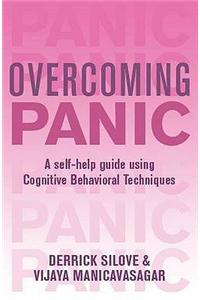 PANIC
PANIC
OVERCOMING
PANIC
A self-help guide using Cognitive Behavioral Techniques
PANIC
PANIC
PANIC
DERRICK SILOVE & VIJAYA MANICAVASAGAR